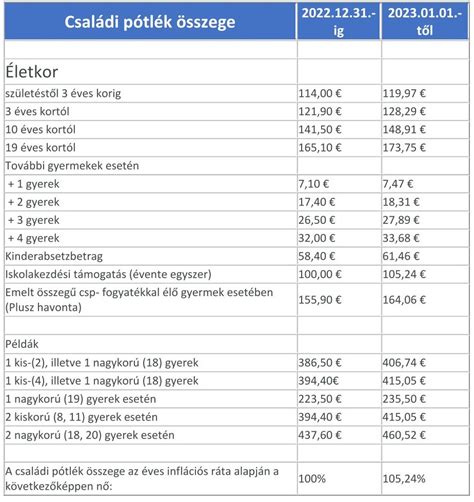 | Családi pótlék összege | 2022.12.31.-ig | 2023.01.01.-től |
|---|---|---|
| | | |
| Életkor | | |
| születéstől 3 éves korig | 114,00 € | 119,97 € |
| 3 éves kortól | 121,90 € | 128,29 € |
| 10 éves kortól | 141,50 € | 148,91 € |
| 19 éves kortól | 165,10 € | 173,75 € |
| További gyermekek esetén | | |
| + 1 gyerek | 7,10 € | 7,47 € |
| + 2 gyerek | 17,40 € | 18,31 € |
| + 3 gyerek | 26,50 € | 27,89 € |
| + 4 gyerek | 32,00 € | 33,68 € |
| Kinderabsetzbetrag | 58,40 € | 61,46 € |
| Iskolakezdési támogatás (évente egyszer) | 100,00 € | 105,24 € |
| Emelt összegű csp- fogyatékkal élő gyermek esetében (Plusz havonta) | 155,90 € | 164,06 € |
| | | |
| Példák | | |
| 1 kis-(2), illetve 1 nagykorú (18) gyerek | 386,50 € | 406,74 € |
| 1 kis-(4), illetve 1 nagykorú (18) gyerek | 394,40€ | 415,05 € |
| 1 nagykorú (19) gyerek esetén | 223,50 € | 235,50 € |
| 2 kiskorú (8, 11) gyerek esetén | 394,40 € | 415,05 € |
| 2 nagykorú (18, 20) gyerek esetén | 437,60 € | 460,52 € |
| | | |
| A családi pótlék összege az éves inflációs ráta alapján a következőképpen nő: | 100% | 105,24% |